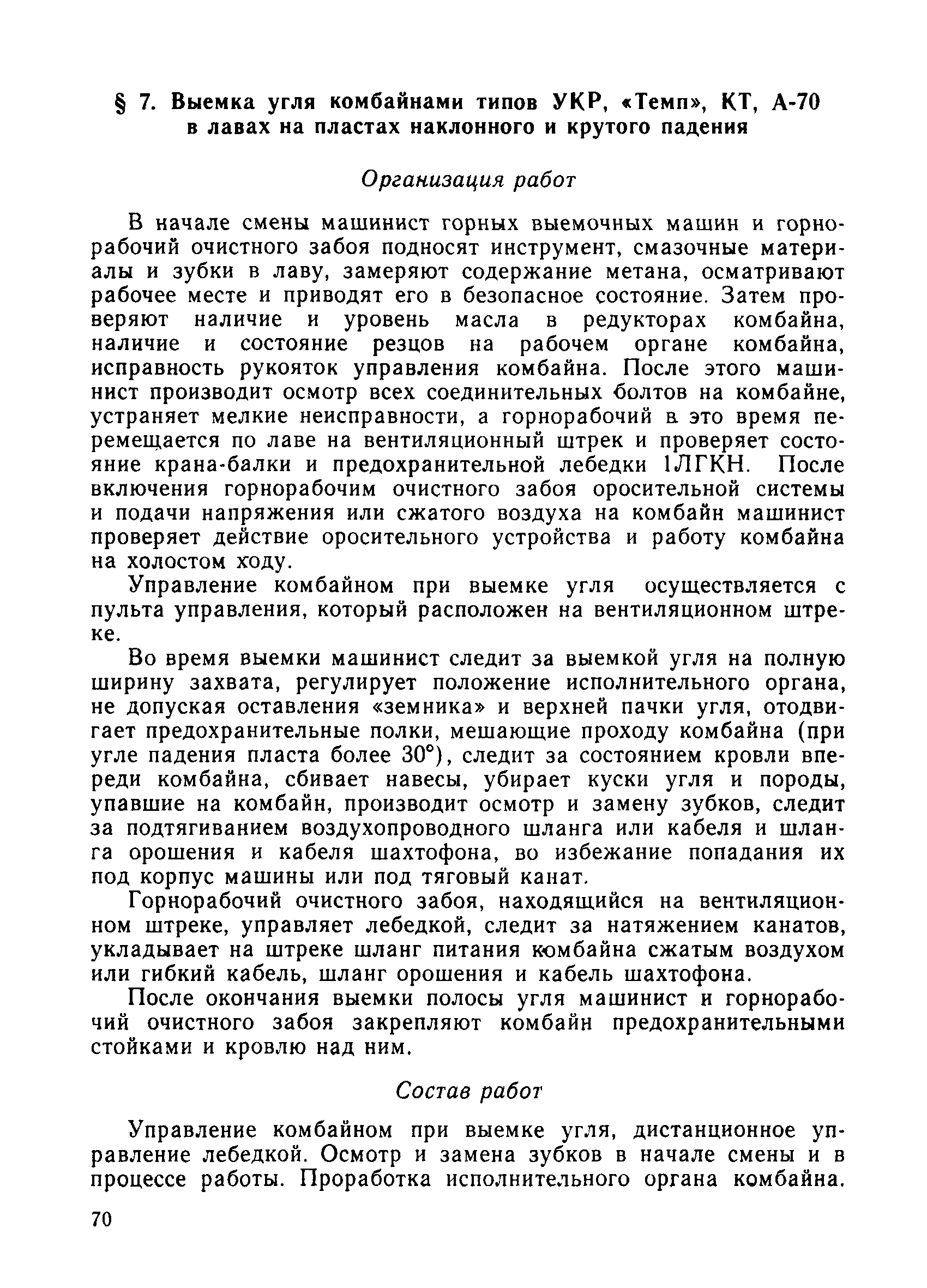 § 7. Выемка угля комбайнами типов УКР, «Темп», КТ, А-70 в лавах на пластах наклонного и крутого падения

Организация работ

В начале смены машинист горных выемочных машин и горнорабочий очистного забоя подносят инструмент, смазочные материалы и зубки в лаву, замеряют содержание метана, осматривают рабочее месте и приводят его в безопасное состояние. Затем проверяют наличие и уровень масла в редукторах комбайна, наличие и состояние резцов на рабочем органе комбайна, исправность рукояток управления комбайна. После этого машинист производит осмотр всех соединительных болтов на комбайне, устраняет мелкие неисправности, а горнорабочий в это время перемещается по лаве на вентиляционный штрек и проверяет состояние крана-балки и предохранительной лебедки 1ЛГКН. После включения горнорабочим очистного забоя оросительной системы и подачи напряжения или сжатого воздуха на комбайн машинист проверяет действие оросительного устройства и работу комбайна на холостом ходу.

Управление комбайном при выемке угля осуществляется с пульта управления, который расположен на вентиляционном штреке.

Во время выемки машинист следит за выемкой угля на полную ширину захвата, регулирует положение исполнительного органа, не допуская оставления «земника» и верхней пачки угля, отодвигает предохранительные полки, мешающие проходу комбайна (при угле падения пласта более 30°), следит за состоянием кровли впереди комбайна, сбивает навесы, убирает куски угля и породы, упавшие на комбайн, производит осмотр и замену зубков, следит за подтягиванием воздухопроводного шланга или кабеля и шланга орошения и кабеля шахтофона, во избежание попадания их под корпус машины или под тяговый канат.

Горнорабочий очистного забоя, находящийся на вентиляционном штреке, управляет лебедкой, следит за натяжением канатов, укладывает на штреке шланг питания комбайна сжатым воздухом или гибкий кабель, шланг орошения и кабель шахтофона.

После окончания выемки полосы угля машинист и горнорабочий очистного забоя закрепляют комбайн предохранительными стойками и кровлю над ним.

Состав работ

Управление комбайном при выемке угля, дистанционное управление лебедкой. Осмотр и замена зубков в начале смены и в процессе работы. Проработка исполнительного органа комбайна.

70